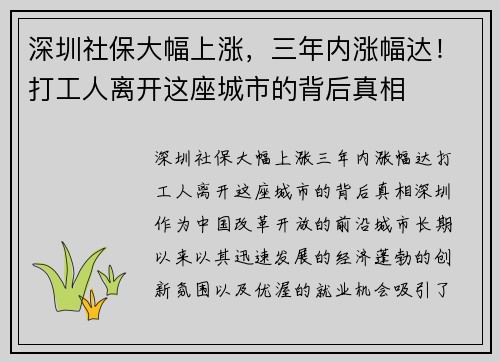 深圳社保大幅上涨，三年内涨幅达！打工人离开这座城市的背后真相

深圳社保大幅上涨三年内涨幅达打工人离开这座城市的背后真相深圳作为中国改革开放的前沿城市长期以来以其迅速发展的经济蓬勃的创新氛围以及优渥的就业机会吸引了